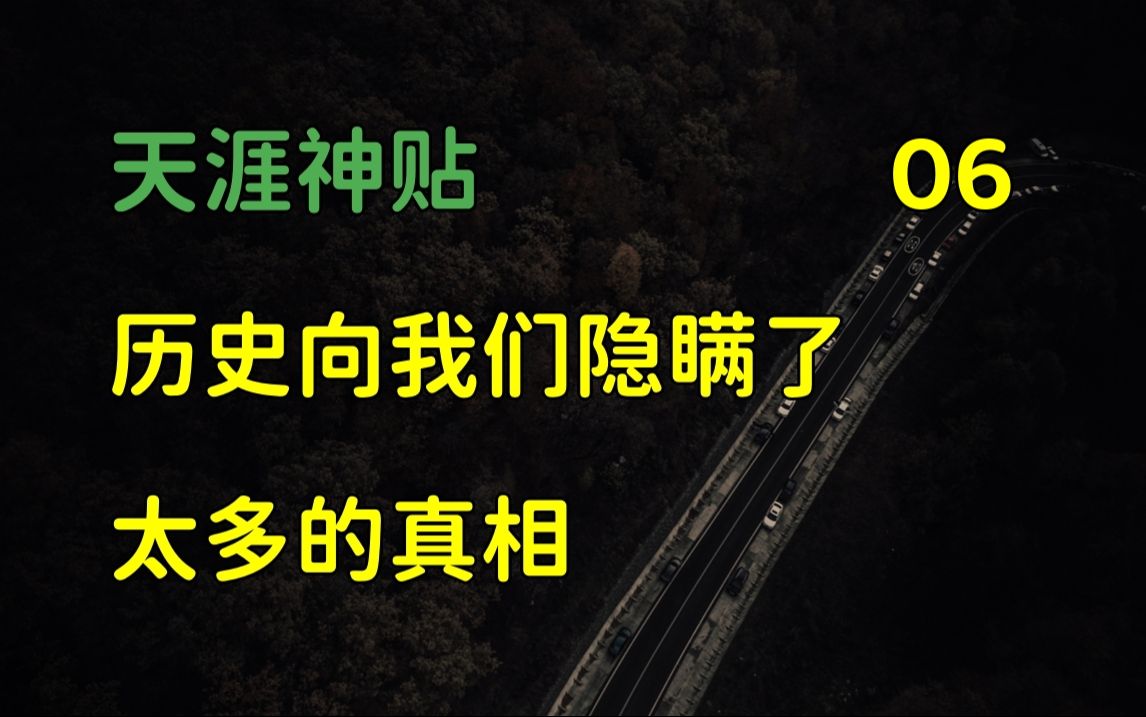 天涯神贴

06

历史向我们隐瞒了

太多的真相